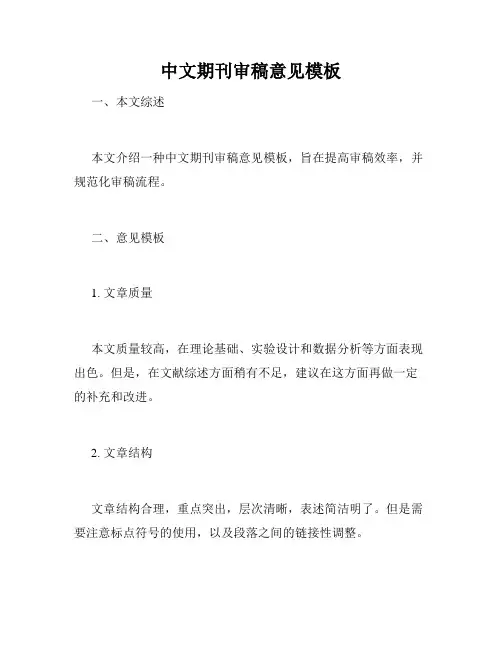 中文期刊审稿意见模板

一、本文综述

本文介绍一种中文期刊审稿意见模板，旨在提高审稿效率，并规范化审稿流程。

二、意见模板

1. 文章质量

本文质量较高，在理论基础、实验设计和数据分析等方面表现出色。但是，在文献综述方面稍有不足，建议在这方面再做一定的补充和改进。

2. 文章结构

文章结构合理，重点突出，层次清晰，表述简洁明了。但是需要注意标点符号的使用，以及段落之间的链接性调整。